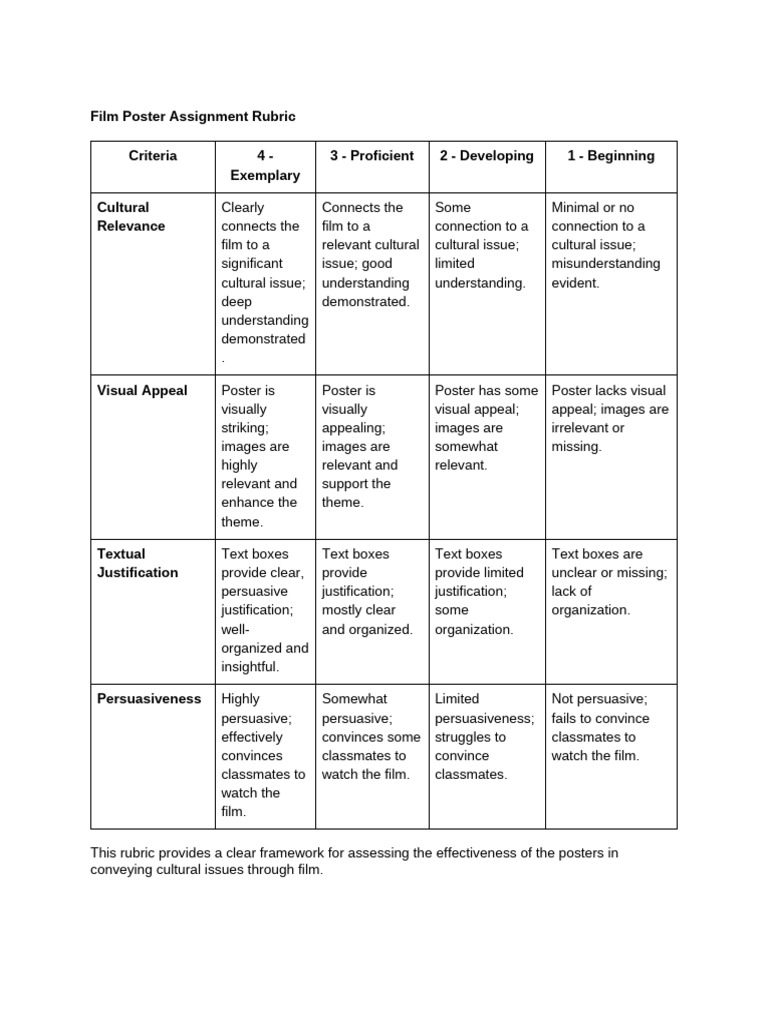 Film Poster Assignment Rubric

| Criteria | 4 - Exemplary | 3 - Proficient | 2 - Developing | 1 - Beginning |
|---|---|---|---|---|
| Cultural Relevance | Clearly connects the film to a significant cultural issue; deep understanding demonstrated. | Connects the film to a relevant cultural issue; good understanding demonstrated. | Some connection to a cultural issue; limited understanding. | Minimal or no connection to a cultural issue; misunderstanding evident. |
| Visual Appeal | Poster is visually striking; images are highly relevant and enhance the theme. | Poster is visually appealing; images are relevant and support the theme. | Poster has some visual appeal; images are somewhat relevant. | Poster lacks visual appeal; images are irrelevant or missing. |
| Textual Justification | Text boxes provide clear, persuasive justification; well-organized and insightful. | Text boxes provide justification; mostly clear and organized. | Text boxes provide limited justification; some organization. | Text boxes are unclear or missing; lack of organization. |
| Persuasiveness | Highly persuasive; effectively convinces classmates to watch the film. | Somewhat persuasive; convinces some classmates to watch the film. | Limited persuasiveness; struggles to convince classmates. | Not persuasive; fails to convince classmates to watch the film. |

This rubric provides a clear framework for assessing the effectiveness of the posters in conveying cultural issues through film.